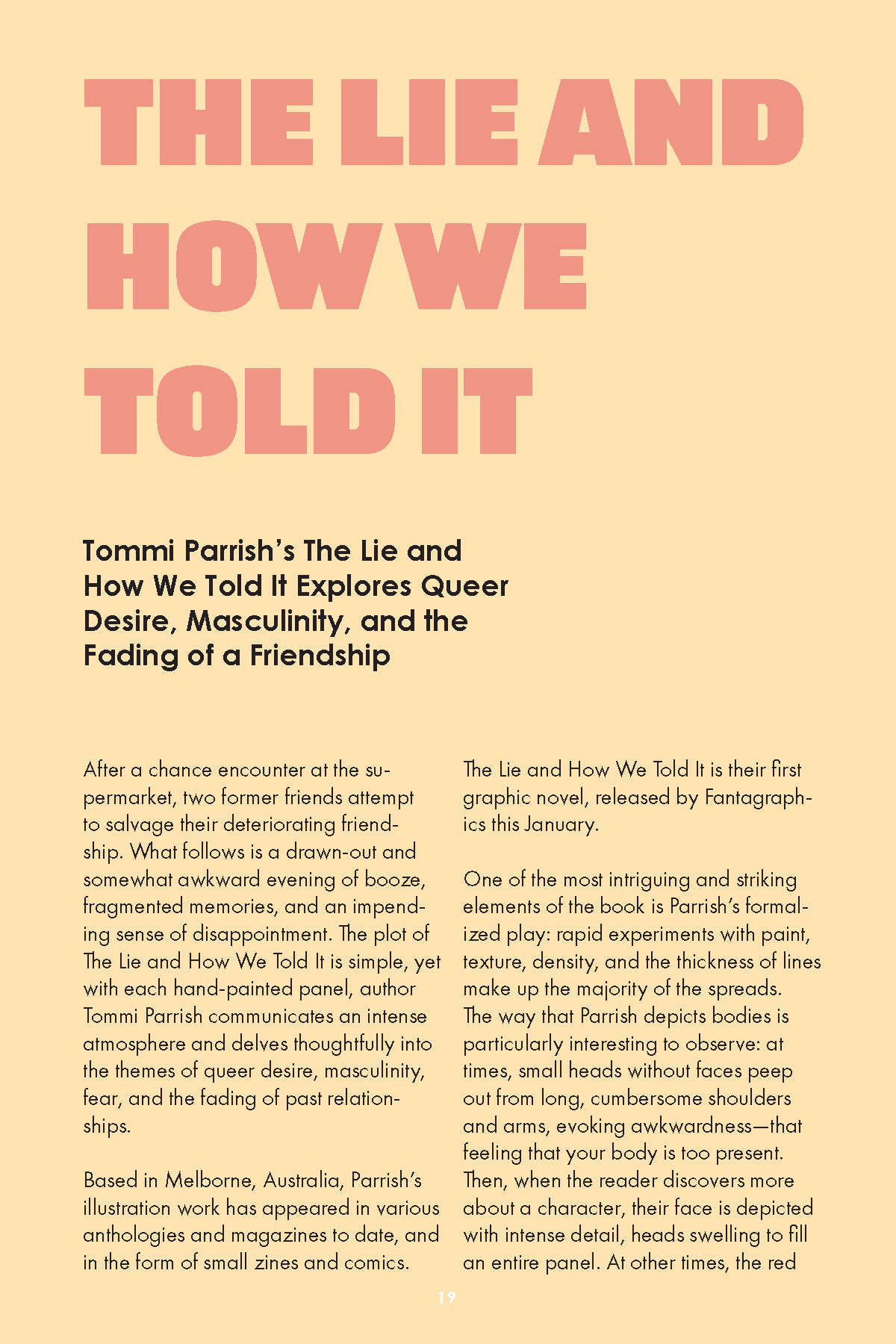 THE LIE AND HOW WE TOLD IT

Tommi Parrish's The Lie and How We Told It Explores Queer Desire, Masculinity, and the Fading of a Friendship

After a chance encounter at the supermarket, two former friends attempt to salvage their deteriorating friendship. What follows is a drawn-out and somewhat awkward evening of booze, fragmented memories, and an impending sense of disappointment. The plot of The Lie and How We Told It is simple, yet with each hand-painted panel, author Tommi Parrish communicates an intense atmosphere and delves thoughtfully into the themes of queer desire, masculinity, fear, and the fading of past relationships.

Based in Melborne, Australia, Parrish's illustration work has appeared in various anthologies and magazines to date, and in the form of small zines and comics.

The Lie and How We Told It is their first graphic novel, released by Fantagraphics this January.

One of the most intriguing and striking elements of the book is Parrish's formalized play: rapid experiments with paint, texture, density, and the thickness of lines make up the majority of the spreads. The way that Parrish depicts bodies is particularly interesting to observe: at times, small heads without faces peep out from long, cumbersome shoulders and arms, evoking awkwardness—that feeling that your body is too present. Then, when the reader discovers more about a character, their face is depicted with intense detail, heads swelling to fill an entire panel. At other times, the red

19